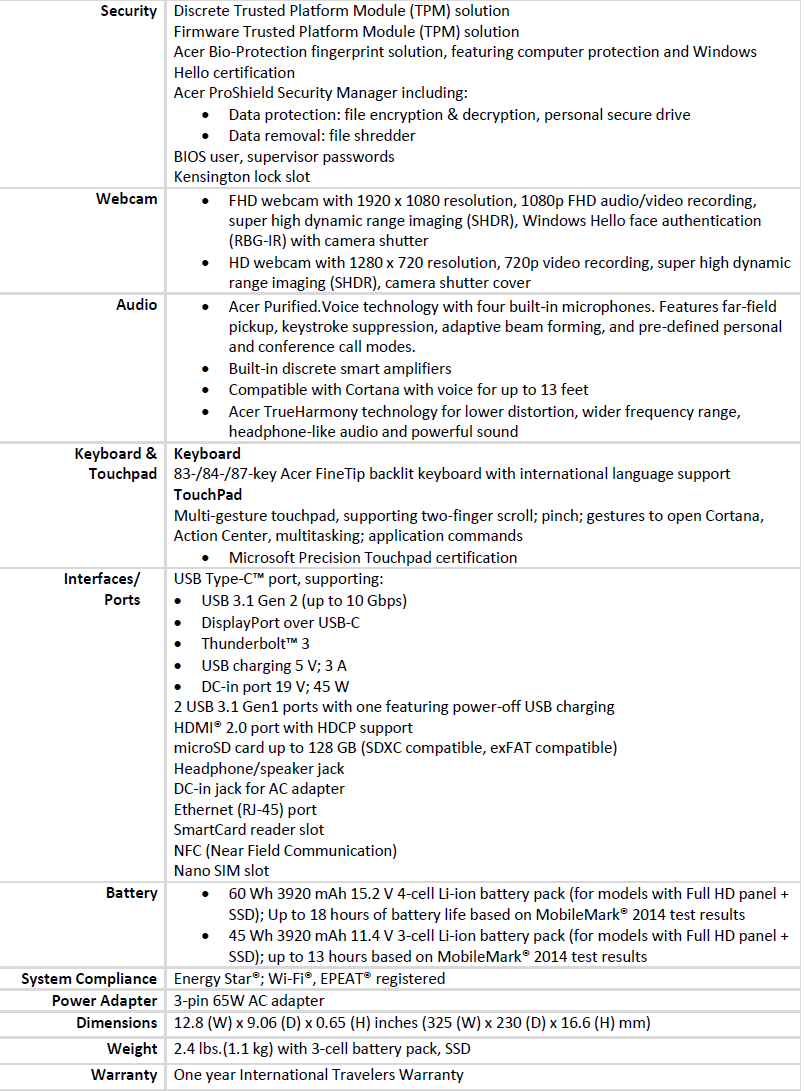 | | |
|---|---|
| **Security** | Discrete Trusted Platform Module (TPM) solution<br>Firmware Trusted Platform Module (TPM) solution<br>Acer Bio-Protection fingerprint solution, featuring computer protection and Windows Hello certification<br>Acer ProShield Security Manager including:<br>• Data protection: file encryption & decryption, personal secure drive<br>• Data removal: file shredder<br>BIOS user, supervisor passwords<br>Kensington lock slot |
| **Webcam** | • FHD webcam with 1920 x 1080 resolution, 1080p FHD audio/video recording, super high dynamic range imaging (SHDR), Windows Hello face authentication (RBG-IR) with camera shutter<br>• HD webcam with 1280 x 720 resolution, 720p video recording, super high dynamic range imaging (SHDR), camera shutter cover |
| **Audio** | • Acer Purified.Voice technology with four built-in microphones. Features far-field pickup, keystroke suppression, adaptive beam forming, and pre-defined personal and conference call modes.<br>• Built-in discrete smart amplifiers<br>• Compatible with Cortana with voice for up to 13 feet<br>• Acer TrueHarmony technology for lower distortion, wider frequency range, headphone-like audio and powerful sound |
| **Keyboard & Touchpad** | **Keyboard**<br>83-/84-/87-key Acer FineTip backlit keyboard with international language support<br>**TouchPad**<br>Multi-gesture touchpad, supporting two-finger scroll; pinch; gestures to open Cortana, Action Center, multitasking; application commands<br>• Microsoft Precision Touchpad certification |
| **Interfaces/ Ports** | USB Type-C™ port, supporting:<br>• USB 3.1 Gen 2 (up to 10 Gbps)<br>• DisplayPort over USB-C<br>• Thunderbolt™ 3<br>• USB charging 5 V; 3 A<br>• DC-in port 19 V; 45 W<br>2 USB 3.1 Gen1 ports with one featuring power-off USB charging<br>HDMI® 2.0 port with HDCP support<br>microSD card up to 128 GB (SDXC compatible, exFAT compatible)<br>Headphone/speaker jack<br>DC-in jack for AC adapter<br>Ethernet (RJ-45) port<br>SmartCard reader slot<br>NFC (Near Field Communication)<br>Nano SIM slot |
| **Battery** | • 60 Wh 3920 mAh 15.2 V 4-cell Li-ion battery pack (for models with Full HD panel + SSD); Up to 18 hours of battery life based on MobileMark® 2014 test results<br>• 45 Wh 3920 mAh 11.4 V 3-cell Li-ion battery pack (for models with Full HD panel + SSD); up to 13 hours based on MobileMark® 2014 test results |
| **System Compliance** | Energy Star®; Wi-Fi®, EPEAT® registered |
| **Power Adapter** | 3-pin 65W AC adapter |
| **Dimensions** | 12.8 (W) x 9.06 (D) x 0.65 (H) inches (325 (W) x 230 (D) x 16.6 (H) mm) |
| **Weight** | 2.4 lbs.(1.1 kg) with 3-cell battery pack, SSD |
| **Warranty** | One year International Travelers Warranty |